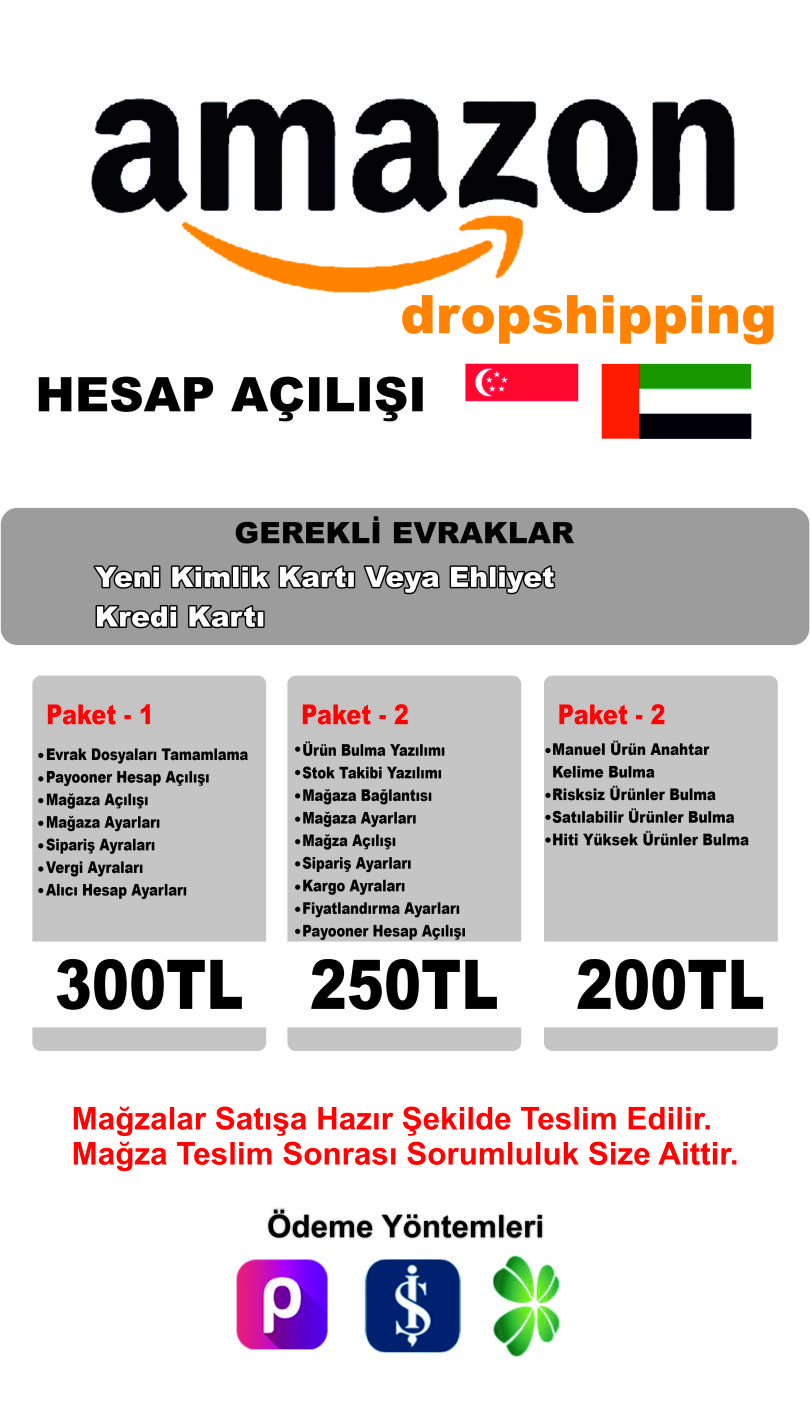 amazon
dropshipping

HESAP AÇILIŞI

GEREKLİ EVRAKLAR
Yeni Kimlik Kartı Veya Ehliyet
Kredi Kartı

Paket - 1
• Evrak Dosyaları Tamamlama
• Payooner Hesap Açılışı
• Mağaza Açılışı
• Mağaza Ayarları
• Sipariş Ayraları
• Vergi Ayraları
• Alıcı Hesap Ayarları
300TL

Paket - 2
• Ürün Bulma Yazılımı
• Stok Takibi Yazılımı
• Mağaza Bağlantısı
• Mağaza Ayarları
• Mağza Açılışı
• Sipariş Ayarları
• Kargo Ayraları
• Fiyatlandırma Ayarları
• Payooner Hesap Açılışı
250TL

Paket - 2
• Manuel Ürün Anahtar Kelime Bulma
• Risksiz Ürünler Bulma
• Satılabilir Ürünler Bulma
• Hiti Yüksek Ürünler Bulma
200TL

Mağzalar Satışa Hazır Şekilde Teslim Edilir.
Mağza Teslim Sonrası Sorumluluk Size Aittir.

Ödeme Yöntemleri